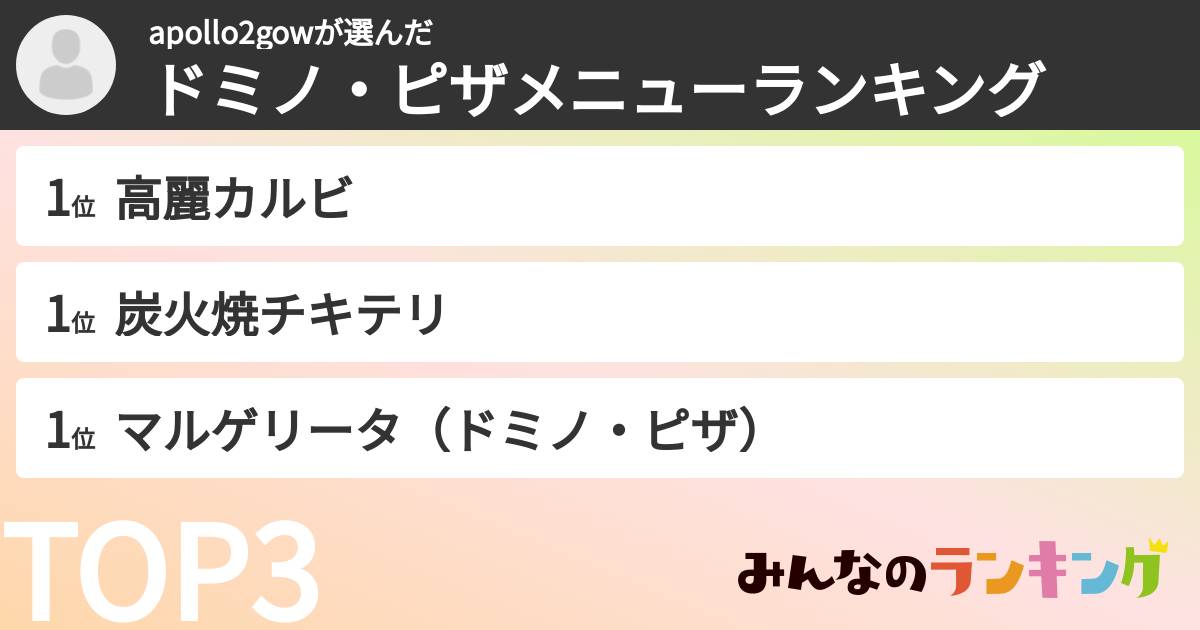 apollo2gowが選んだ
ドミノ・ピザメニューランキング

1位 高麗カルビ

1位 炭火焼チキテリ

1位 マルゲリータ（ドミノ・ピザ）

TOP3

みんなのランキング